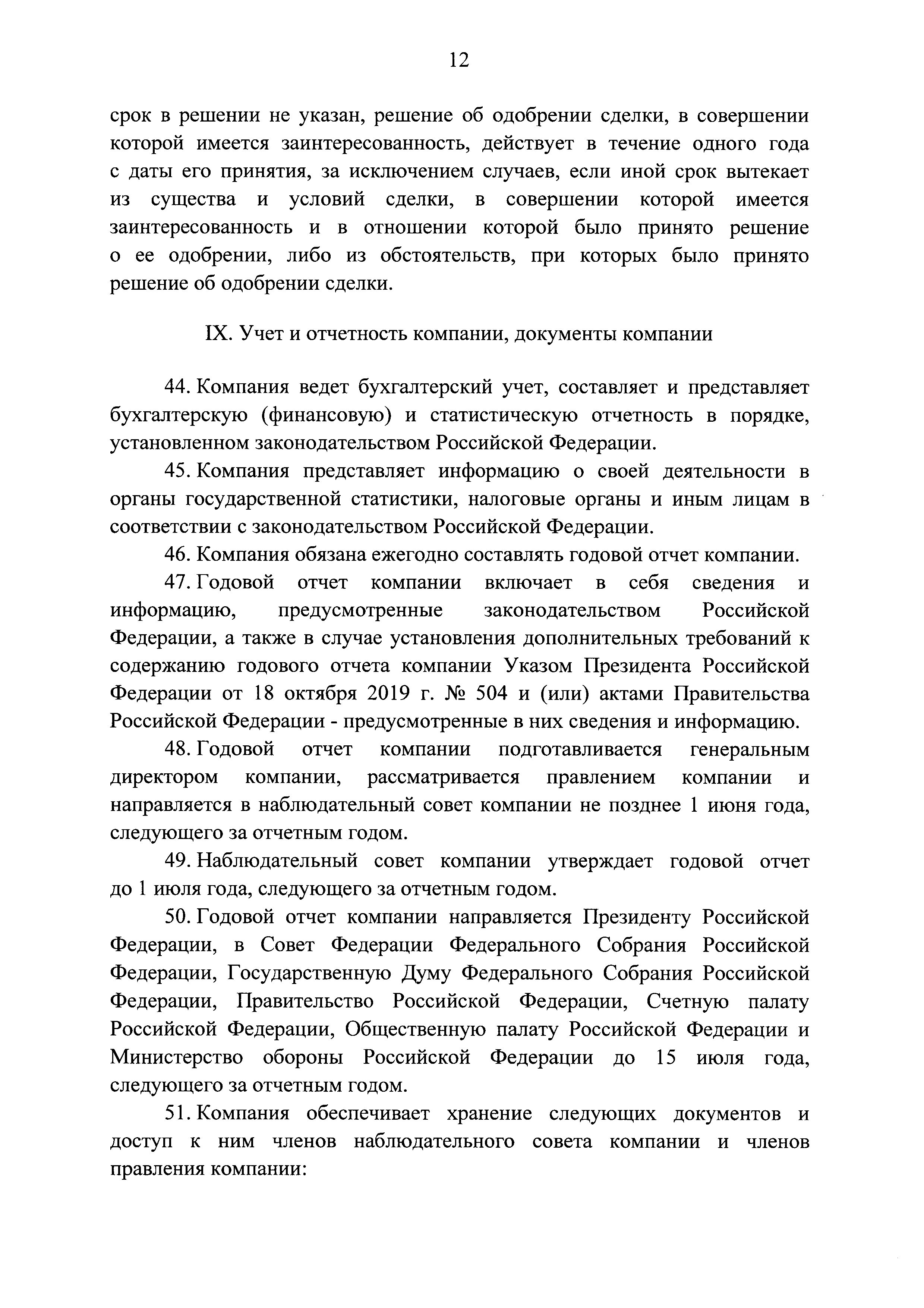 12

срок в решении не указан, решение об одобрении сделки, в совершении которой имеется заинтересованность, действует в течение одного года с даты его принятия, за исключением случаев, если иной срок вытекает из существа и условий сделки, в совершении которой имеется заинтересованность и в отношении которой было принято решение о ее одобрении, либо из обстоятельств, при которых было принято решение об одобрении сделки.

IX. Учет и отчетность компании, документы компании

44. Компания ведет бухгалтерский учет, составляет и представляет бухгалтерскую (финансовую) и статистическую отчетность в порядке, установленном законодательством Российской Федерации.

45. Компания представляет информацию о своей деятельности в органы государственной статистики, налоговые органы и иным лицам в соответствии с законодательством Российской Федерации.

46. Компания обязана ежегодно составлять годовой отчет компании.

47. Годовой отчет компании включает в себя сведения и информацию, предусмотренные законодательством Российской Федерации, а также в случае установления дополнительных требований к содержанию годового отчета компании Указом Президента Российской Федерации от 18 октября 2019 г. № 504 и (или) актами Правительства Российской Федерации - предусмотренные в них сведения и информацию.

48. Годовой отчет компании подготавливается генеральным директором компании, рассматривается правлением компании и направляется в наблюдательный совет компании не позднее 1 июня года, следующего за отчетным годом.

49. Наблюдательный совет компании утверждает годовой отчет до 1 июля года, следующего за отчетным годом.

50. Годовой отчет компании направляется Президенту Российской Федерации, в Совет Федерации Федерального Собрания Российской Федерации, Государственную Думу Федерального Собрания Российской Федерации, Правительство Российской Федерации, Счетную палату Российской Федерации, Общественную палату Российской Федерации и Министерство обороны Российской Федерации до 15 июля года, следующего за отчетным годом.

51. Компания обеспечивает хранение следующих документов и доступ к ним членов наблюдательного совета компании и членов правления компании: